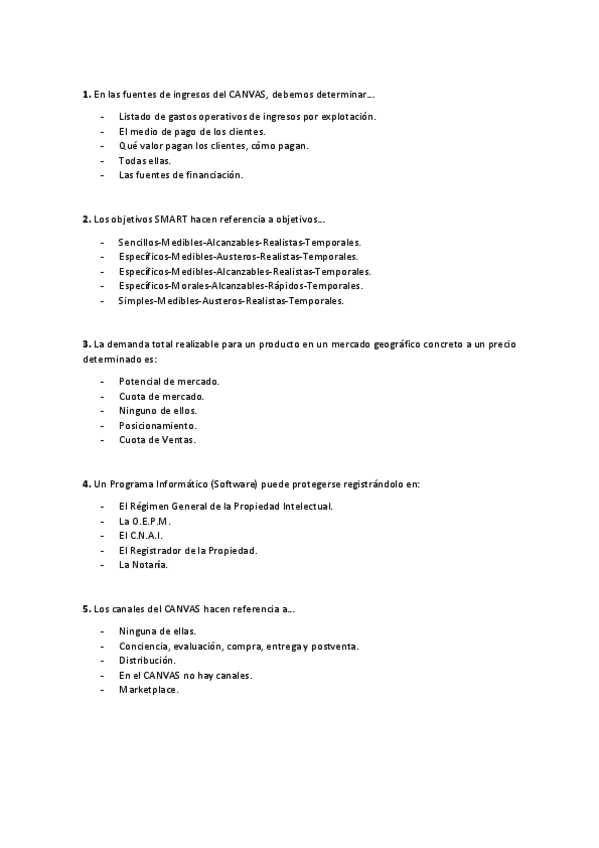 **1.** En las fuentes de ingresos del CANVAS, debemos determinar...

- Listado de gastos operativos de ingresos por explotación.
- El medio de pago de los clientes.
- Qué valor pagan los clientes, cómo pagan.
- Todas ellas.
- Las fuentes de financiación.

**2.** Los objetivos SMART hacen referencia a objetivos...

- Sencillos-Medibles-Alcanzables-Realistas-Temporales.
- Específicos-Medibles-Austeros-Realistas-Temporales.
- Específicos-Medibles-Alcanzables-Realistas-Temporales.
- Específicos-Morales-Alcanzables-Rápidos-Temporales.
- Simples-Medibles-Austeros-Realistas-Temporales.

**3.** La demanda total realizable para un producto en un mercado geográfico concreto a un precio determinado es:

- Potencial de mercado.
- Cuota de mercado.
- Ninguno de ellos.
- Posicionamiento.
- Cuota de Ventas.

**4.** Un Programa Informático (Software) puede protegerse registrándolo en:

- El Régimen General de la Propiedad Intelectual.
- La O.E.P.M.
- El C.N.A.I.
- El Registrador de la Propiedad.
- La Notaría.

**5.** Los canales del CANVAS hacen referencia a...

- Ninguna de ellas.
- Conciencia, evaluación, compra, entrega y postventa.
- Distribución.
- En el CANVAS no hay canales.
- Marketplace.